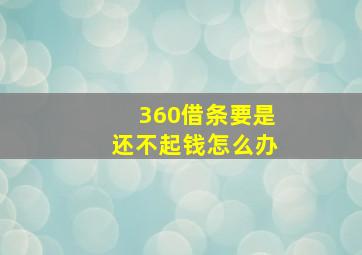 360借条要是
还不起钱怎么办